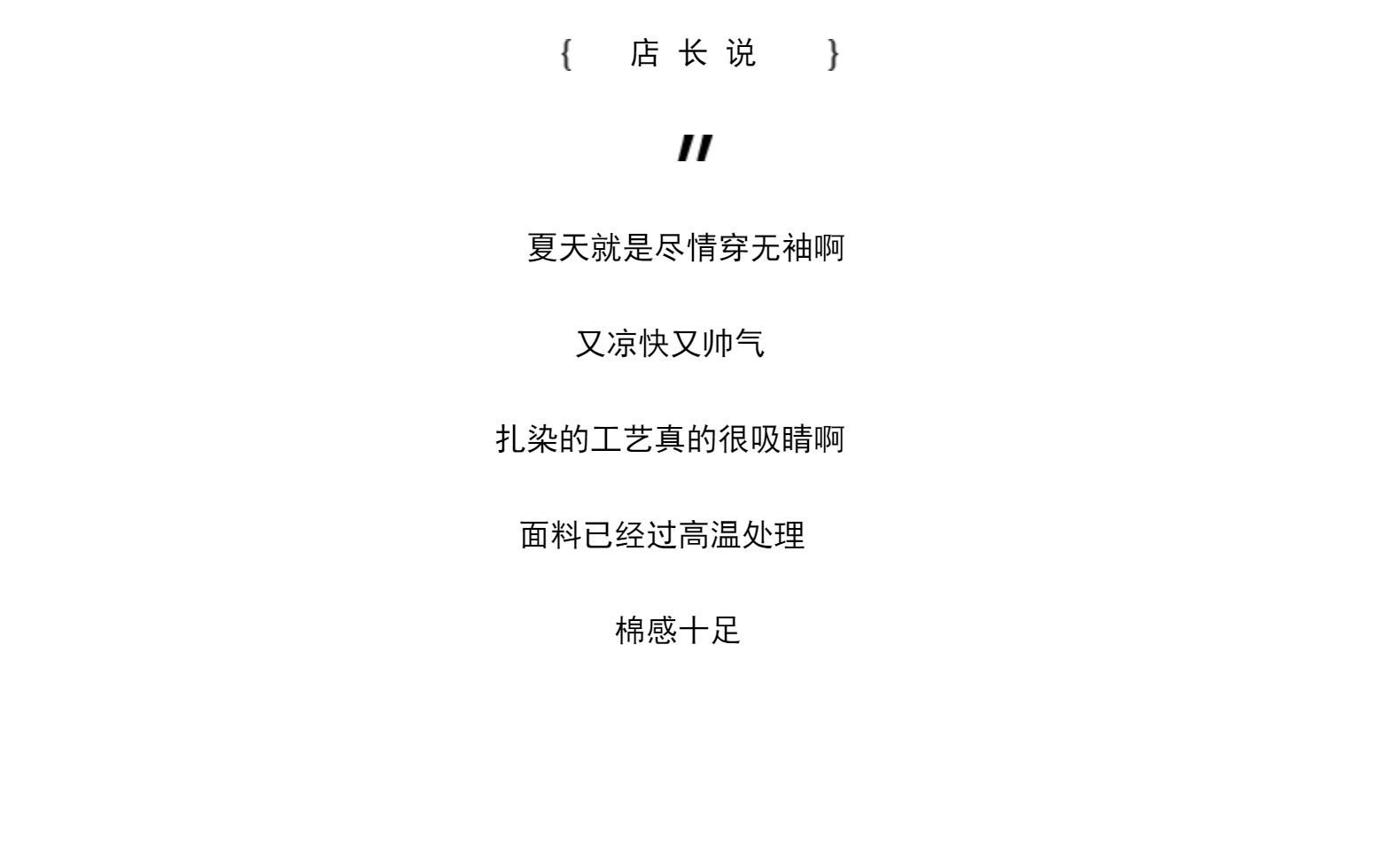 { 店长说 }

"

夏天就是尽情穿无袖啊

又凉快又帅气

扎染的工艺真的很吸睛啊

面料已经过高温处理

棉感十足